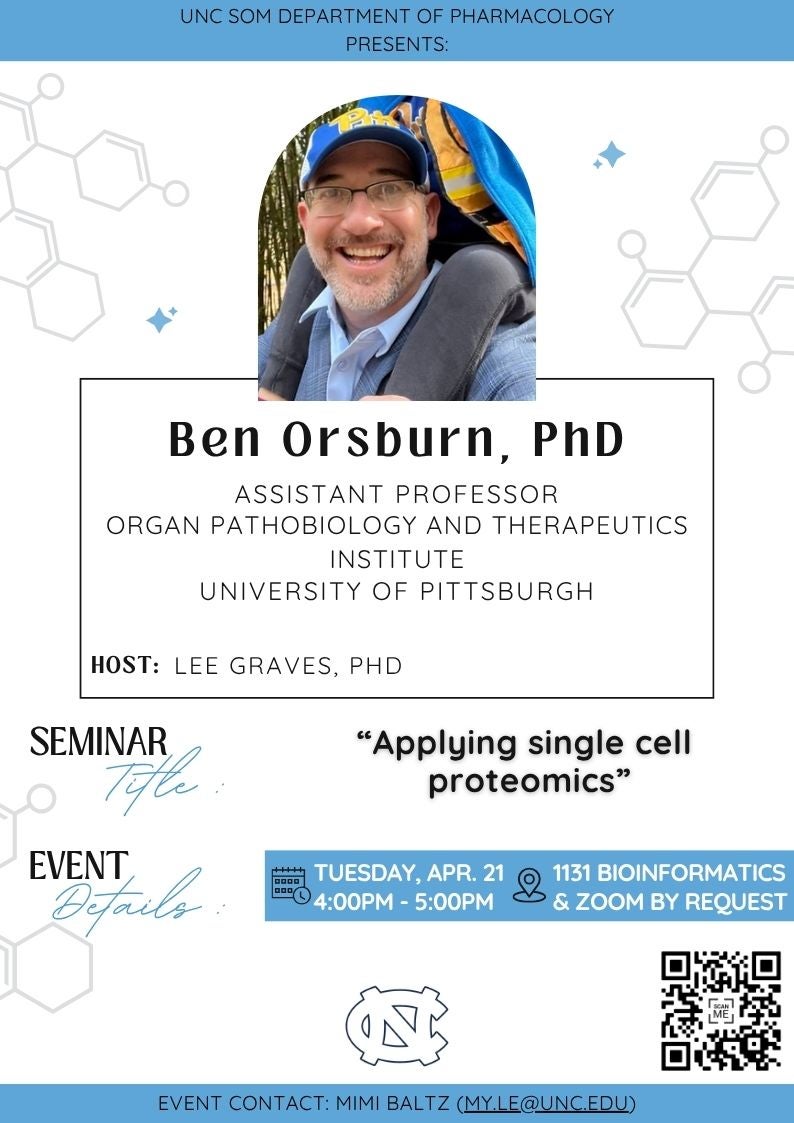 UNC SOM DEPARTMENT OF PHARMACOLOGY PRESENTS:

Ben Orsburn, PhD

ASSISTANT PROFESSOR
ORGAN PATHOBIOLOGY AND THERAPEUTICS INSTITUTE
UNIVERSITY OF PITTSBURGH

HOST: LEE GRAVES, PHD

SEMINAR Title :

"Applying single cell proteomics"

EVENT Details :

TUESDAY, APR. 21
4:00PM - 5:00PM

1131 BIOINFORMATICS & ZOOM BY REQUEST

SCAN ME

EVENT CONTACT: MIMI BALTZ (MY.LE@UNC.EDU)